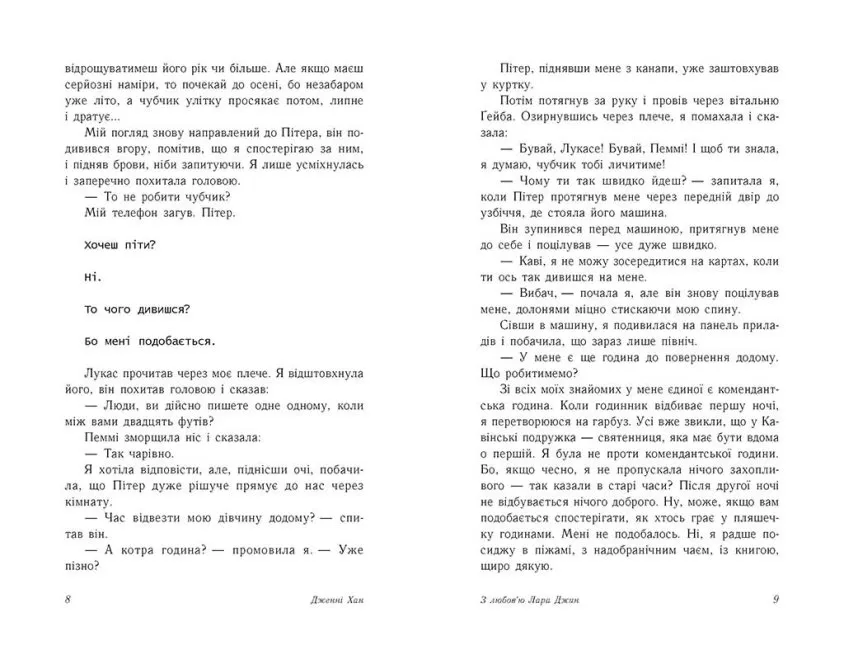 відрощуватимеш його рік чи більше. Але якщо маєш серйозні наміри, то почекай до осені, бо незабаром уже літо, а чубчик улітку просякає потом, липне і дратує...

Мій погляд знову направлений до Пітера, він подивився вгору, помітив, що я спостерігаю за ним, і підняв брови, ніби запитуючи. Я лише усміхнулась і заперечно похитала головою.

— То не робити чубчик?

Мій телефон загув. Пітер.

Хочеш піти?

Ні.

То чого дивишся?

Бо мені подобається.

Лукас прочитав через моє плече. Я відштовхнула його, він похитав головою і сказав:

— Люди, ви дійсно пишете одне одному, коли між вами двадцять футів?

Пеммі зморщила ніс і сказала:

— Так чарівно.

Я хотіла відповісти, але, піднісши очі, побачила, що Пітер дуже рішуче прямує до нас через кімнату.

— Час відвезти мою дівчину додому? — спитав він.

— А котра година? — промовила я. — Уже пізно?

8 Дженні Хан

Пітер, піднявши мене з канапи, уже заштовхував у куртку.

Потім потягнув за руку і провів через вітальню Гейба. Озирнувшись через плече, я помахала і сказала:

— Бувай, Лукасе! Бувай, Пеммі! І щоб ти знала, я думаю, чубчик тобі личитиме!

— Чому ти так швидко йдеш? — запитала я, коли Пітер протягнув мене через передній двір до узбіччя, де стояла його машина.

Він зупинився перед машиною, притягнув мене до себе і поцілував — усе дуже швидко.

— Каві, я не можу зосередитися на картах, коли ти ось так дивишся на мене.

— Вибач, — почала я, але він знову поцілував мене, долонями міцно стискаючи мою спину.

Сівши в машину, я подивилася на панель приладів і побачила, що зараз лише північ.

— У мене є ще година до повернення додому. Що робитимемо?

Зі всіх моїх знайомих у мене єдиної є комендантська година. Коли годинник відбиває першу ночі, я перетворююся на гарбуз. Усі вже звикли, що у Кавінські подружка — святенниця, яка має бути вдома о першій. Я була не проти комендантської години. Бо, якщо чесно, я не пропускала нічого захопливого — так казали в старі часи? Після другої ночі не відбувається нічого доброго. Ну, може, якщо вам подобається спостерігати, як хтось грає у пляшечку годинами. Мені не подобається. Ні, я радше посиджу в піжамі, з надобранічним чаєм, із книгою, щиро дякую.

З любов'ю Лара Джин 9